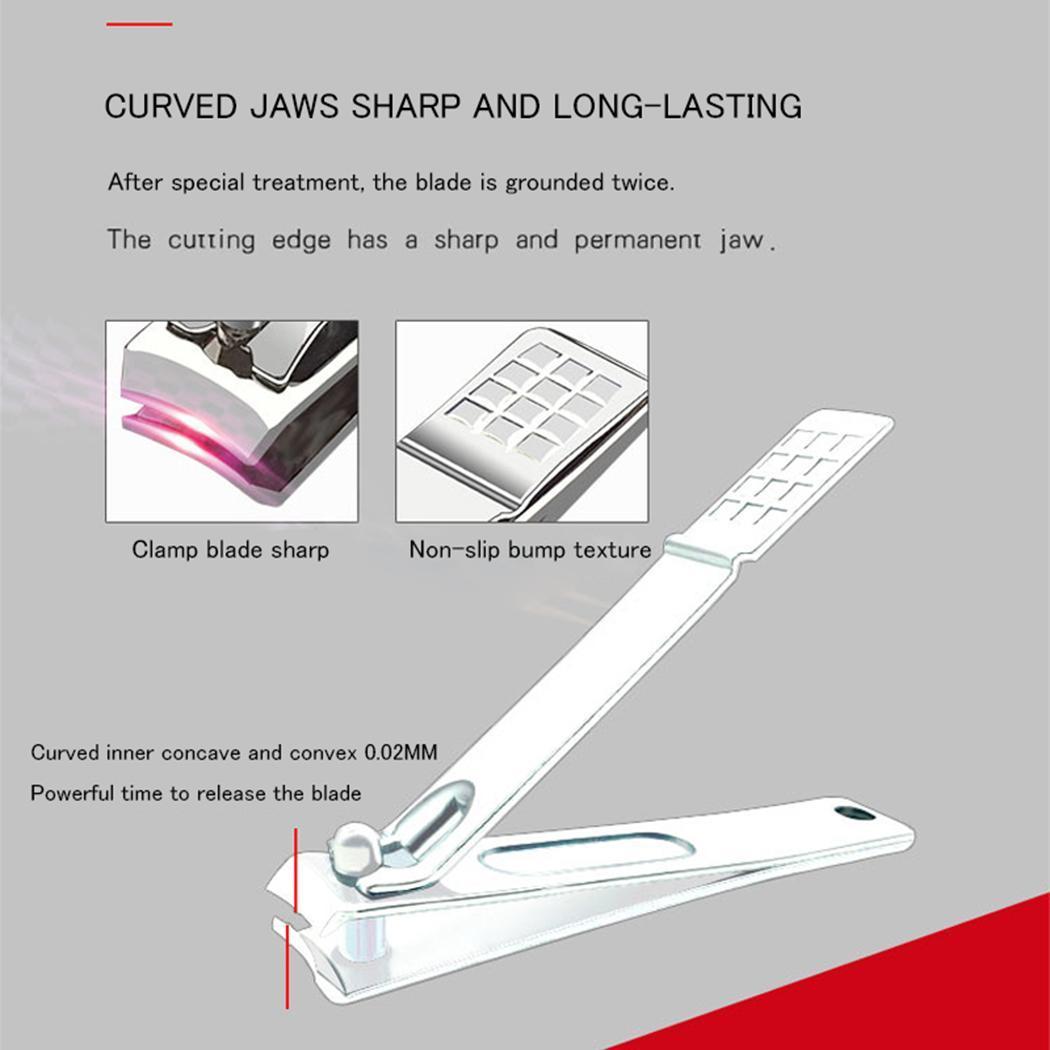 CURVED JAWS SHARP AND LONG-LASTING

After special treatment, the blade is grounded twice.

The cutting edge has a sharp and permanent jaw.

Clamp blade sharp

Non-slip bump texture

Curved inner concave and convex 0.02MM

Powerful time to release the blade